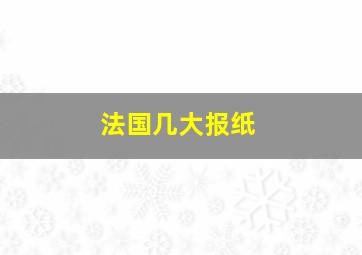 法国几大报纸